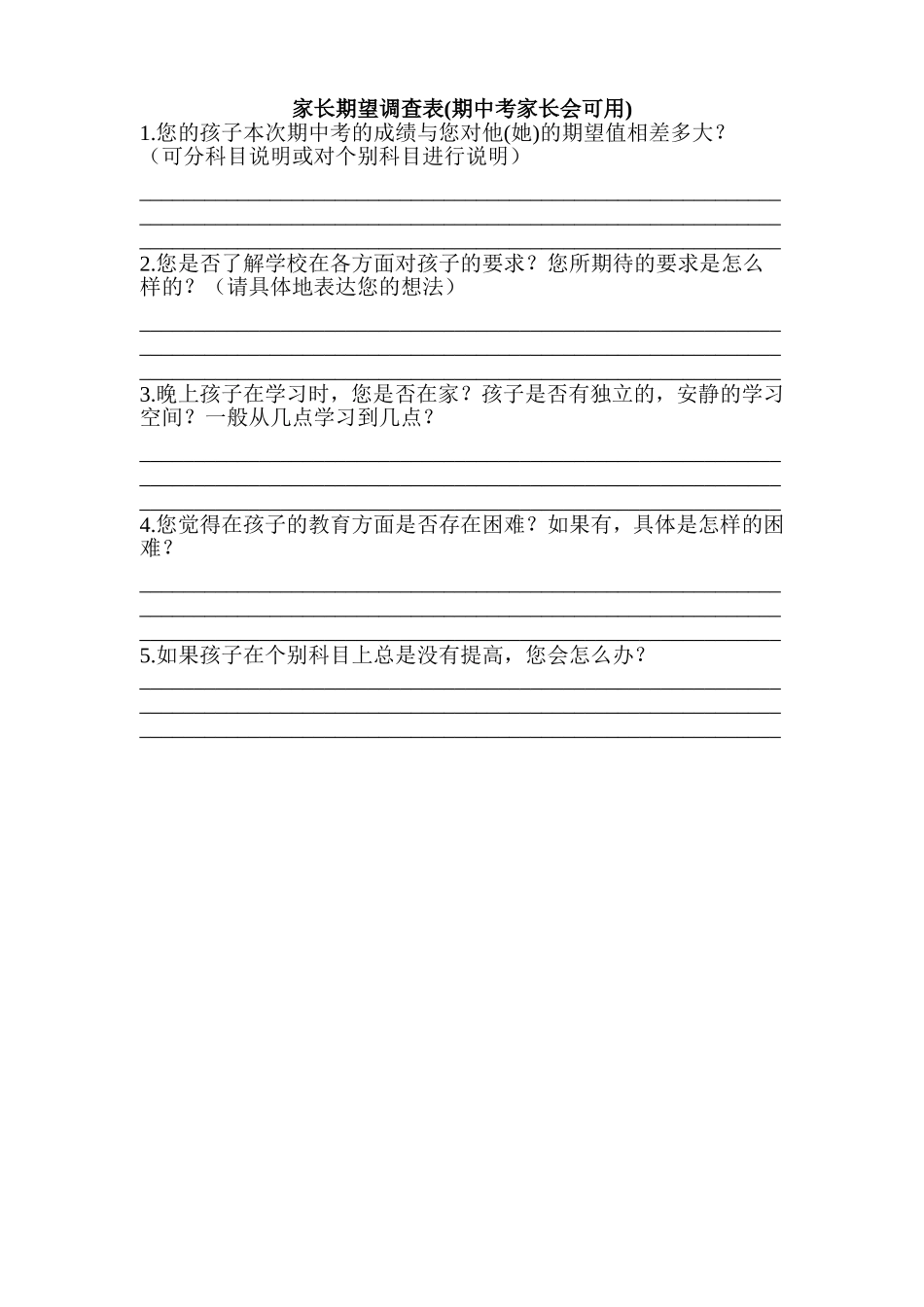 家长期望调查表(期中考家长会可用)

1.您的孩子本次期中考的成绩与您对他(她)的期望值相差多大？（可分科目说明或对个别科目进行说明）

2.您是否了解学校在各方面对孩子的要求？您所期待的要求是怎么样的？（请具体地表达您的想法）

3.晚上孩子在学习时，您是否在家？孩子是否有独立的，安静的学习空间？一般从几点学习到几点？

4.您觉得在孩子的教育方面是否存在困难？如果有，具体是怎样的困难？

5.如果孩子在个别科目上总是没有提高，您会怎么办？